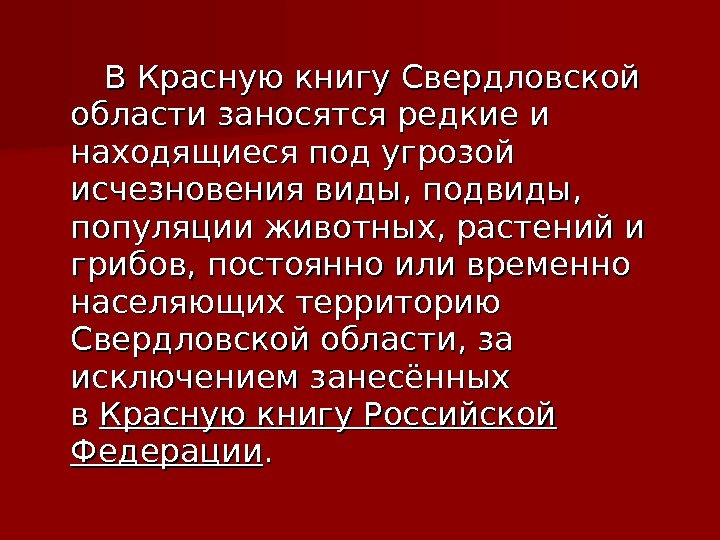 В Красную книгу Свердловской области заносятся редкие и находящиеся под угрозой исчезновения виды, подвиды, популяции животных, растений и грибов, постоянно или временно населяющих территорию Свердловской области, за исключением занесённых в Красную книгу Российской Федерации.